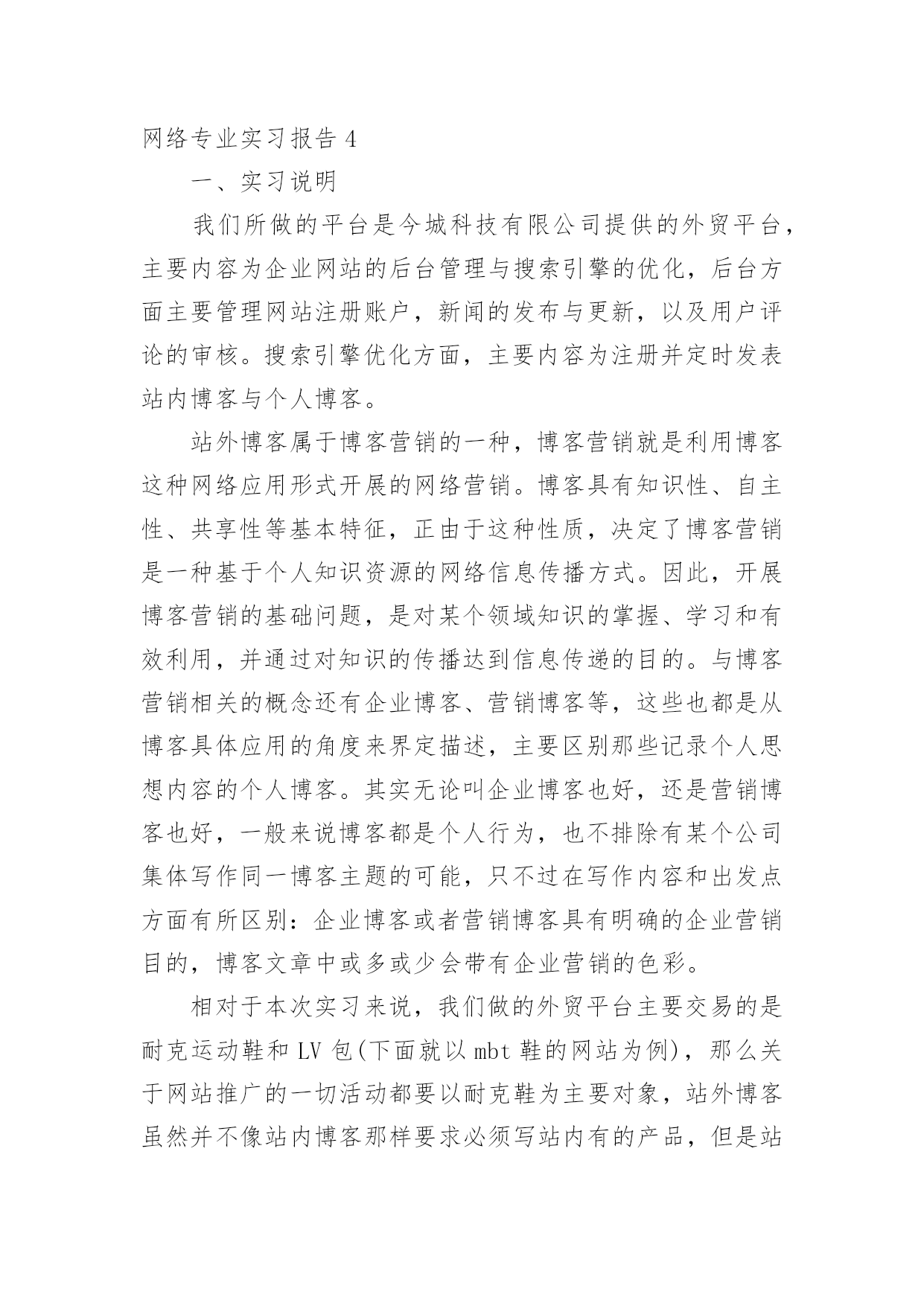 网络专业实习报告 4

一、实习说明

我们所做的平台是今城科技有限公司提供的外贸平台，主要内容为企业网站的后台管理与搜索引擎的优化，后台方面主要管理网站注册账户，新闻的发布与更新，以及用户评论的审核。搜索引擎优化方面，主要内容为注册并定时发表站内博客与个人博客。

站外博客属于博客营销的一种，博客营销就是利用博客这种网络应用形式开展的网络营销。博客具有知识性、自主性、共享性等基本特征，正由于这种性质，决定了博客营销是一种基于个人知识资源的网络信息传播方式。因此，开展博客营销的基础问题，是对某个领域知识的掌握、学习和有效利用，并通过对知识的传播达到信息传递的目的。与博客营销相关的概念还有企业博客、营销博客等，这些也都是从博客具体应用的角度来界定描述，主要区别那些记录个人思想内容的个人博客。其实无论叫企业博客也好，还是营销博客也好，一般来说博客都是个人行为，也不排除有某个公司集体写作同一博客主题的可能，只不过在写作内容和出发点方面有所区别：企业博客或者营销博客具有明确的企业营销目的，博客文章中或多或少会带有企业营销的色彩。

相对于本次实习来说，我们做的外贸平台主要交易的是耐克运动鞋和 LV 包(下面就以 mbt 鞋的网站为例)，那么关于网站推广的一切活动都要以耐克鞋为主要对象，站外博客虽然并不像站内博客那样要求必须写站内有的产品，但是站